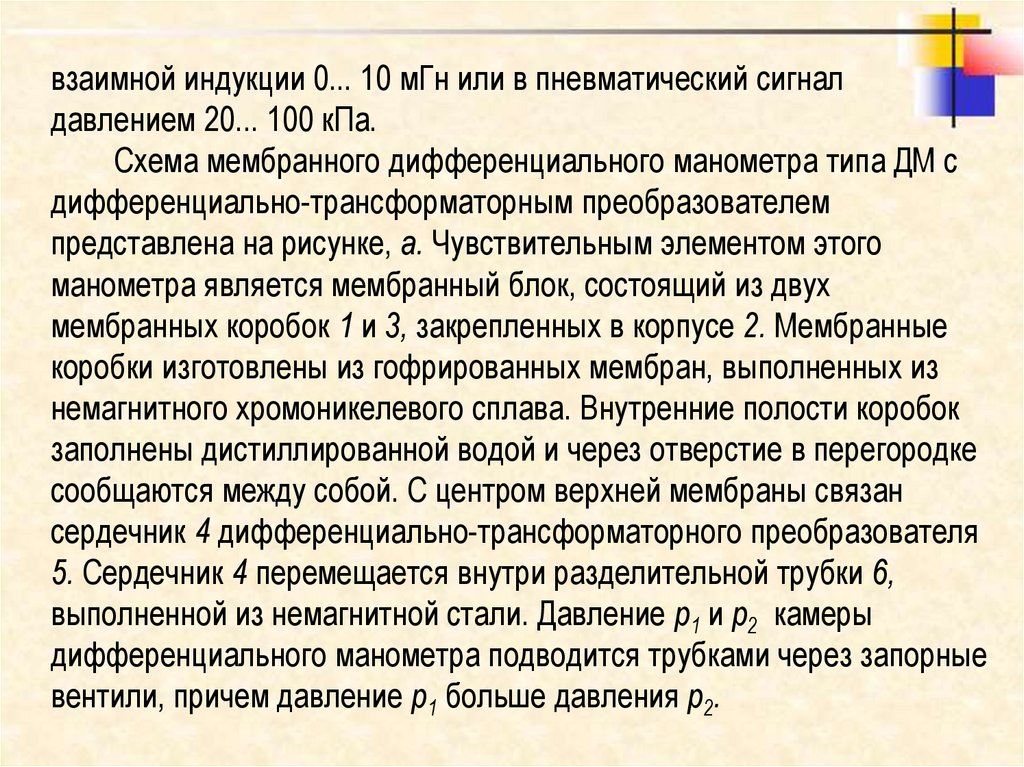 взаимной индукции 0... 10 мГн или в пневматический сигнал давлением 20... 100 кПа.

Схема мембранного дифференциального манометра типа ДМ с дифференциально-трансформаторным преобразователем представлена на рисунке, а. Чувствительным элементом этого манометра является мембранный блок, состоящий из двух мембранных коробок 1 и 3, закрепленных в корпусе 2. Мембранные коробки изготовлены из гофрированных мембран, выполненных из немагнитного хромоникелевого сплава. Внутренние полости коробок заполнены дистиллированной водой и через отверстие в перегородке сообщаются между собой. С центром верхней мембраны связан сердечник 4 дифференциально-трансформаторного преобразователя 5. Сердечник 4 перемещается внутри разделительной трубки 6, выполненной из немагнитной стали. Давление $p_1$ и $p_2$ камеры дифференциального манометра подводится трубками через запорные вентили, причем давление $p_1$ больше давления $p_2$.